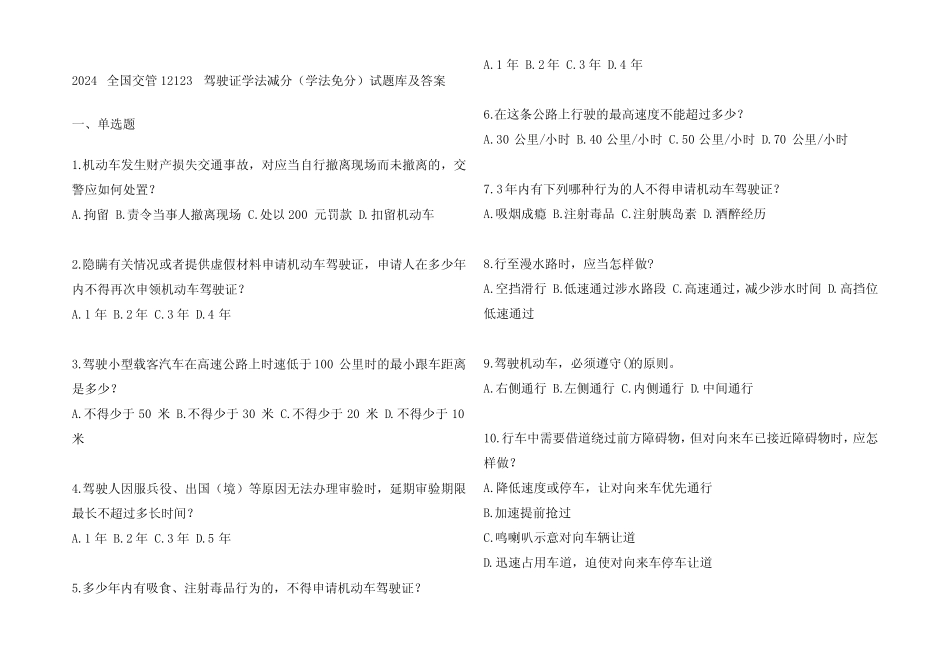 2024 全国交管 12123 驾驶证学法减分（学法免分）试题库及答案

一、单选题

1.机动车发生财产损失交通事故，对应当自行撤离现场而未撤离的，交警应如何处置？

A.拘留 B.责令当事人撤离现场 C.处以 200 元罚款 D.扣留机动车

2.隐瞒有关情况或者提供虚假材料申请机动车驾驶证，申请人在多少年内不得再次申领机动车驾驶证？

A.1 年 B.2 年 C.3 年 D.4 年

3.驾驶小型载客汽车在高速公路上时速低于 100 公里时的最小跟车距离是多少？

A.不得少于 50 米 B.不得少于 30 米 C.不得少于 20 米 D.不得少于 10 米

4.驾驶人因服兵役、出国（境）等原因无法办理审验时，延期审验期限最长不超过多长时间？

A.1 年 B.2 年 C.3 年 D.5 年

5.多少年内有吸食、注射毒品行为的，不得申请机动车驾驶证？

A.1 年 B.2 年 C.3 年 D.4 年

6.在这条公路上行驶的最高速度不能超过多少？

A.30 公里/小时 B.40 公里/小时 C.50 公里/小时 D.70 公里/小时

7.3 年内有下列哪种行为的人不得申请机动车驾驶证？

A.吸烟成瘾 B.注射毒品 C.注射胰岛素 D.酒醉经历

8.行至漫水路时，应当怎样做？

A.空挡滑行 B.低速通过涉水路段 C.高速通过，减少涉水时间 D.高挡位低速通过

9.驾驶机动车，必须遵守()的原则。

A.右侧通行 B.左侧通行 C.内侧通行 D.中间通行

10.行车中需要借道绕过前方障碍物，但对向来车已接近障碍物时，应怎样做？

A.降低速度或停车，让对向来车优先通行

B.加速提前抢过

C.鸣喇叭示意对向车辆让道

D.迅速占用车道，迫使对向来车停车让道